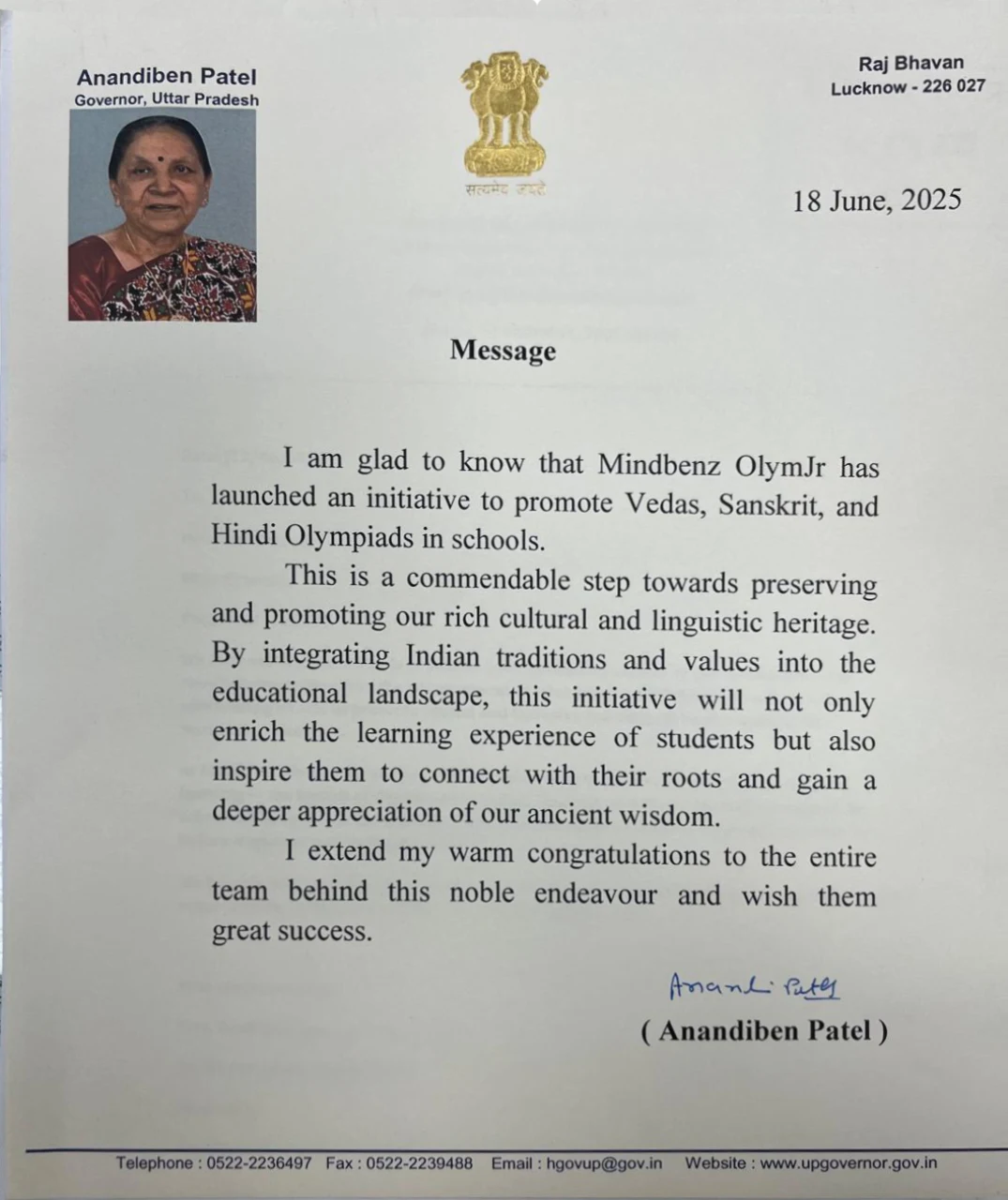 Anandiben Patel
Governor, Uttar Pradesh

सत्यमेव जयते

Raj Bhavan
Lucknow - 226 027

18 June, 2025

Message

I am glad to know that Mindbenz OlymJr has launched an initiative to promote Vedas, Sanskrit, and Hindi Olympiads in schools.

This is a commendable step towards preserving and promoting our rich cultural and linguistic heritage. By integrating Indian traditions and values into the educational landscape, this initiative will not only enrich the learning experience of students but also inspire them to connect with their roots and gain a deeper appreciation of our ancient wisdom.

I extend my warm congratulations to the entire team behind this noble endeavour and wish them great success.

Anandi Patel
( Anandiben Patel )

Telephone : 0522-2236497 Fax : 0522-2239488 Email : hgovup@gov.in Website : www.upgovernor.gov.in